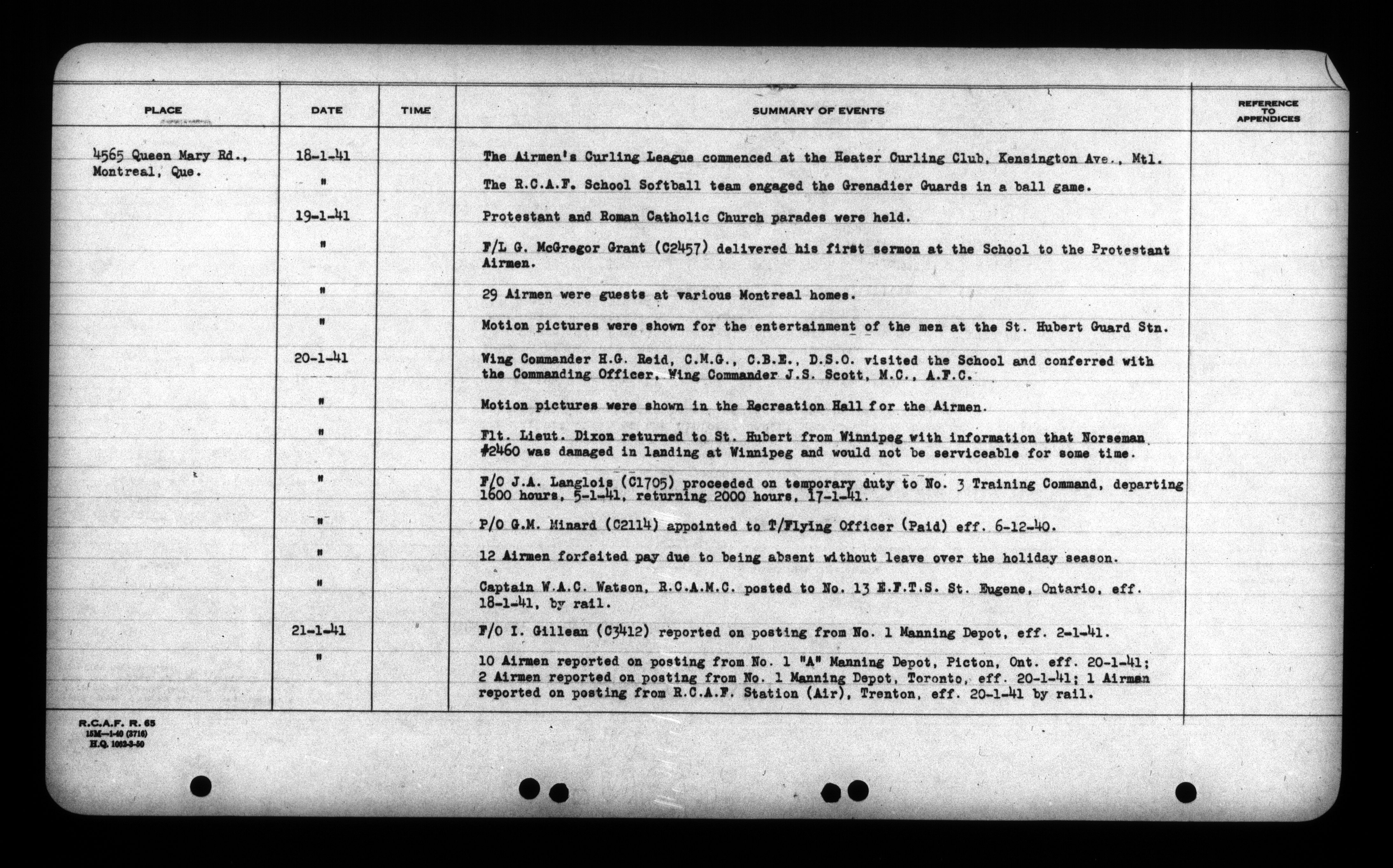 | PLACE | DATE | TIME | SUMMARY OF EVENTS | REFERENCE TO APPENDICES |
|---|---|---|---|---|
| 4565 Queen Mary Rd., Montreal, Que. | 18-1-41 | | The Airmen's Curling League commenced at the Heater Curling Club, Kensington Ave., Mtl. | |
| | " | | The R.C.A.F. School Softball team engaged the Grenadier Guards in a ball game. | |
| | 19-1-41 | | Protestant and Roman Catholic Church parades were held. | |
| | " | | F/L G. McGregor Grant (C2457) delivered his first sermon at the School to the Protestant Airmen. | |
| | " | | 29 Airmen were guests at various Montreal homes. | |
| | " | | Motion pictures were shown for the entertainment of the men at the St. Hubert Guard Stn. | |
| | 20-1-41 | | Wing Commander H.G. Reid, C.M.G., C.B.E., D.S.O. visited the School and conferred with the Commanding Officer, Wing Commander J.S. Scott, M.C., A.F.C. | |
| | " | | Motion pictures were shown in the Recreation Hall for the Airmen. | |
| | " | | Flt. Lieut. Dixon returned to St. Hubert from Winnipeg with information that Norseman #2460 was damaged in landing at Winnipeg and would not be serviceable for some time. | |
| | " | | F/O J.A. Langlois (C1705) proceeded on temporary duty to No. 3 Training Command, departing 1600 hours, 5-1-41, returning 2000 hours, 17-1-41. | |
| | " | | P/O G.M. Minard (C2114) appointed to T/Flying Officer (Paid) eff. 6-12-40. | |
| | " | | 12 Airmen forfeited pay due to being absent without leave over the holiday season. | |
| | " | | Captain W.A.C. Watson, R.C.A.M.C. posted to No. 13 E.F.T.S. St. Eugene, Ontario, eff. 18-1-41, by rail. | |
| | 21-1-41 | | F/O I. Gillean (C3412) reported on posting from No. 1 Manning Depot, eff. 2-1-41. | |
| | " | | 10 Airmen reported on posting from No. 1 "A" Manning Depot, Picton, Ont. eff. 20-1-41; 2 Airmen reported on posting from No. 1 Manning Depot, Toronto, eff. 20-1-41; 1 Airman reported on posting from R.C.A.F. Station (Air), Trenton, eff. 20-1-41 by rail. | |

R.C.A.F. R. 65
15M—1-40 (3716)
H.Q. 1062-3-50